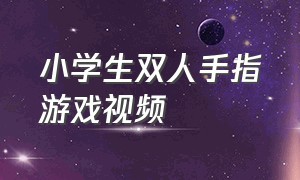 小学生双人手指游戏视频